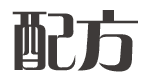 配方